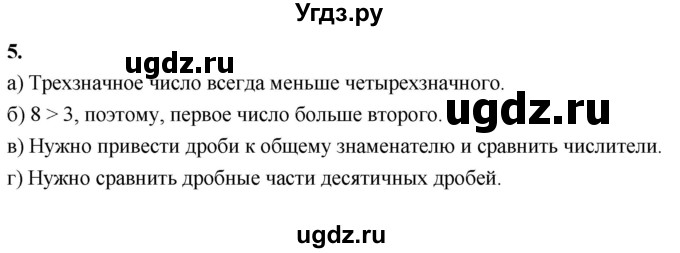 Угдз.ру

5.

ugdz.ru

а) Трехзначное число всегда меньше четырехзначного.

б) $8 > 3$, поэтому, первое число больше второго. ugdz.ru

в) Нужно привести дроби к общему знаменателю и сравнить числители.

г) Нужно сравнить дробные части десятичных дробей.

ugdz.ru